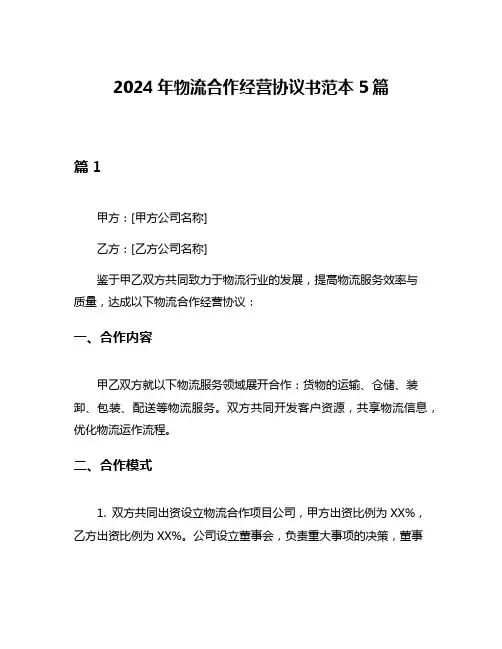 2024 年物流合作经营协议书范本 5 篇

篇 1

甲方：[甲方公司名称]

乙方：[乙方公司名称]

鉴于甲乙双方共同致力于物流行业的发展，提高物流服务效率与质量，达成以下物流合作经营协议：

一、合作内容

甲乙双方就以下物流服务领域展开合作：货物的运输、仓储、装卸、包装、配送等物流服务。双方共同开发客户资源，共享物流信息，优化物流运作流程。

二、合作模式

1. 双方共同出资设立物流合作项目公司，甲方出资比例为 XX%，乙方出资比例为 XX%。公司设立董事会，负责重大事项的决策，董事